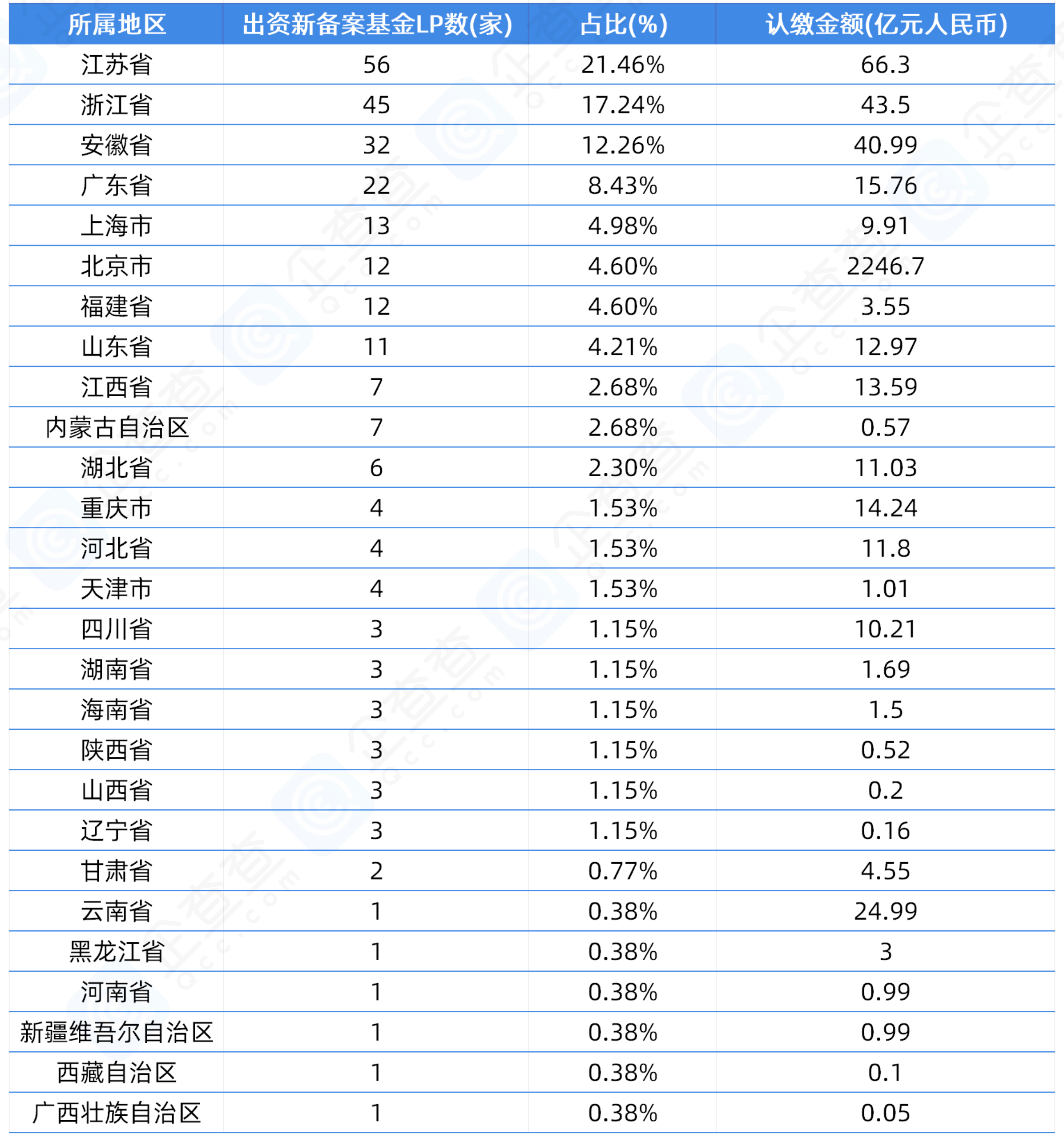 | 所属地区 | 出资新备案基金LP数(家) | 占比(%) | 认缴金额(亿元人民币) |
|---|---|---|---|
| 江苏省 | 56 | 21.46% | 66.3 |
| 浙江省 | 45 | 17.24% | 43.5 |
| 安徽省 | 32 | 12.26% | 40.99 |
| 广东省 | 22 | 8.43% | 15.76 |
| 上海市 | 13 | 4.98% | 9.91 |
| 北京市 | 12 | 4.60% | 2246.7 |
| 福建省 | 12 | 4.60% | 3.55 |
| 山东省 | 11 | 4.21% | 12.97 |
| 江西省 | 7 | 2.68% | 13.59 |
| 内蒙古自治区 | 7 | 2.68% | 0.57 |
| 湖北省 | 6 | 2.30% | 11.03 |
| 重庆市 | 4 | 1.53% | 14.24 |
| 河北省 | 4 | 1.53% | 11.8 |
| 天津市 | 4 | 1.53% | 1.01 |
| 四川省 | 3 | 1.15% | 10.21 |
| 湖南省 | 3 | 1.15% | 1.69 |
| 海南省 | 3 | 1.15% | 1.5 |
| 陕西省 | 3 | 1.15% | 0.52 |
| 山西省 | 3 | 1.15% | 0.2 |
| 辽宁省 | 3 | 1.15% | 0.16 |
| 甘肃省 | 2 | 0.77% | 4.55 |
| 云南省 | 1 | 0.38% | 24.99 |
| 黑龙江省 | 1 | 0.38% | 3 |
| 河南省 | 1 | 0.38% | 0.99 |
| 新疆维吾尔自治区 | 1 | 0.38% | 0.99 |
| 西藏自治区 | 1 | 0.38% | 0.1 |
| 广西壮族自治区 | 1 | 0.38% | 0.05 |